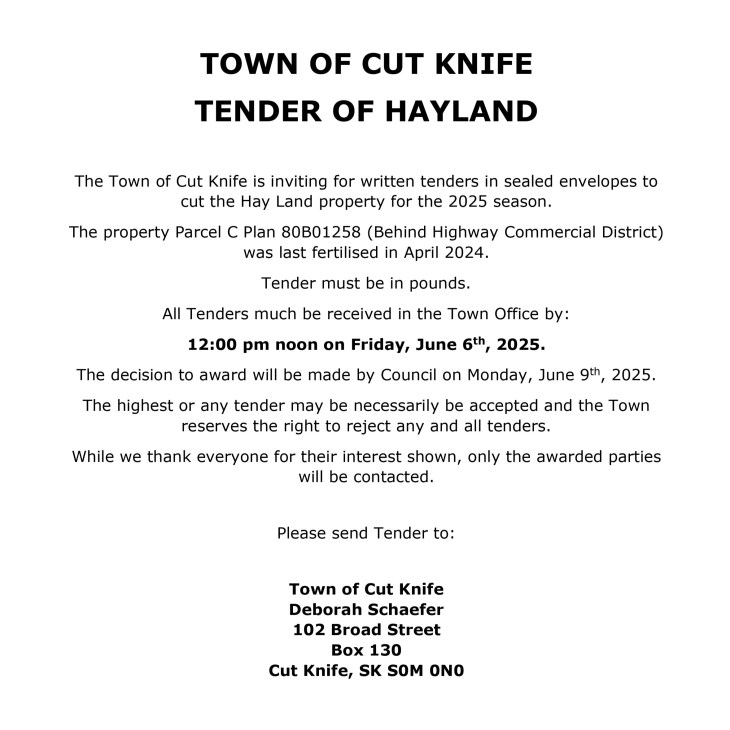 TOWN OF CUT KNIFE
TENDER OF HAYLAND

The Town of Cut Knife is inviting for written tenders in sealed envelopes to cut the Hay Land property for the 2025 season.

The property Parcel C Plan 80B01258 (Behind Highway Commercial District) was last fertilised in April 2024.

Tender must be in pounds.

All Tenders much be received in the Town Office by:

12:00 pm noon on Friday, June 6th, 2025.

The decision to award will be made by Council on Monday, June 9th, 2025.

The highest or any tender may be necessarily be accepted and the Town reserves the right to reject any and all tenders.

While we thank everyone for their interest shown, only the awarded parties will be contacted.

Please send Tender to:

Town of Cut Knife
Deborah Schaefer
102 Broad Street
Box 130
Cut Knife, SK S0M 0N0